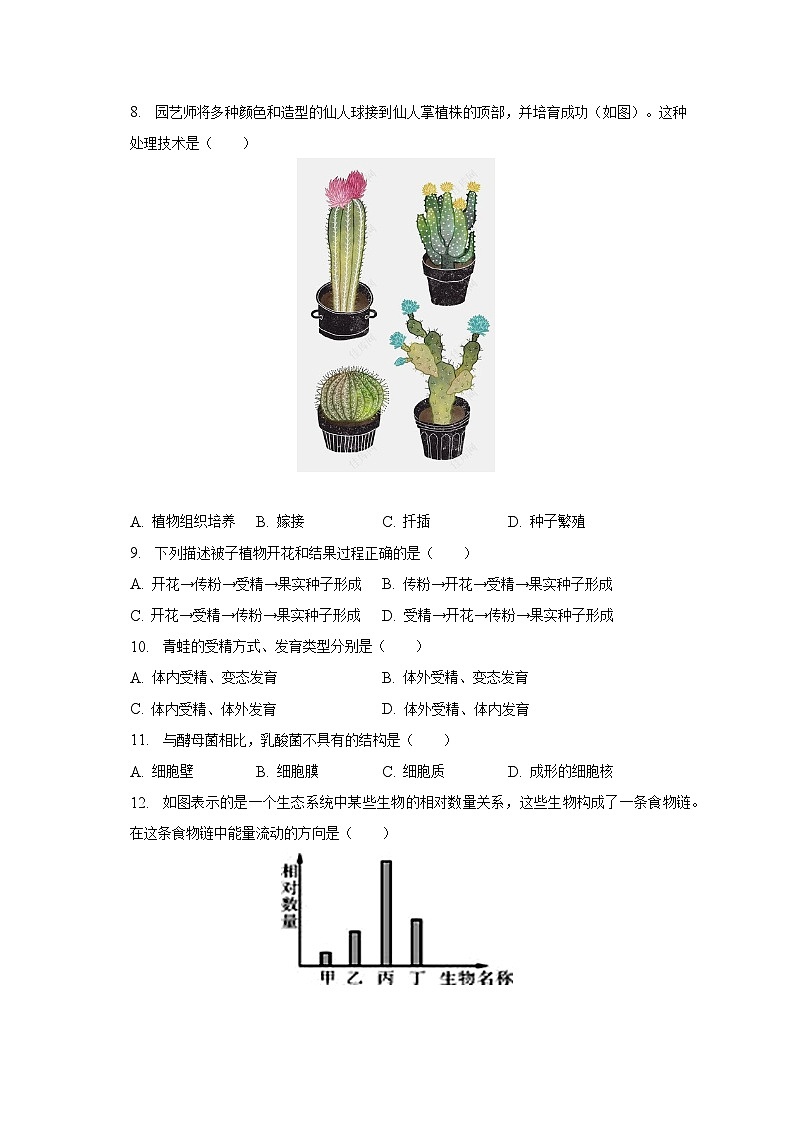 8. 园艺师将多种颜色和造型的仙人球接到仙人掌植株的顶部，并培育成功（如图）。这种处理技术是（　　）

A. 植物组织培养　B. 嫁接　C. 扦插　D. 种子繁殖

9. 下列描述被子植物开花和结果过程正确的是（　　）

A. 开花→传粉→受精→果实种子形成　B. 传粉→开花→受精→果实种子形成

C. 开花→受精→传粉→果实种子形成　D. 受精→开花→传粉→果实种子形成

10. 青蛙的受精方式、发育类型分别是（　　）

A. 体内受精、变态发育　B. 体外受精、变态发育

C. 体内受精、体外发育　D. 体外受精、体内发育

11. 与酵母菌相比，乳酸菌不具有的结构是（　　）

A. 细胞壁　B. 细胞膜　C. 细胞质　D. 成形的细胞核

12. 如图表示的是一个生态系统中某些生物的相对数量关系，这些生物构成了一条食物链。在这条食物链中能量流动的方向是（　　）

相对数量

甲 乙 丙 丁 生物名称